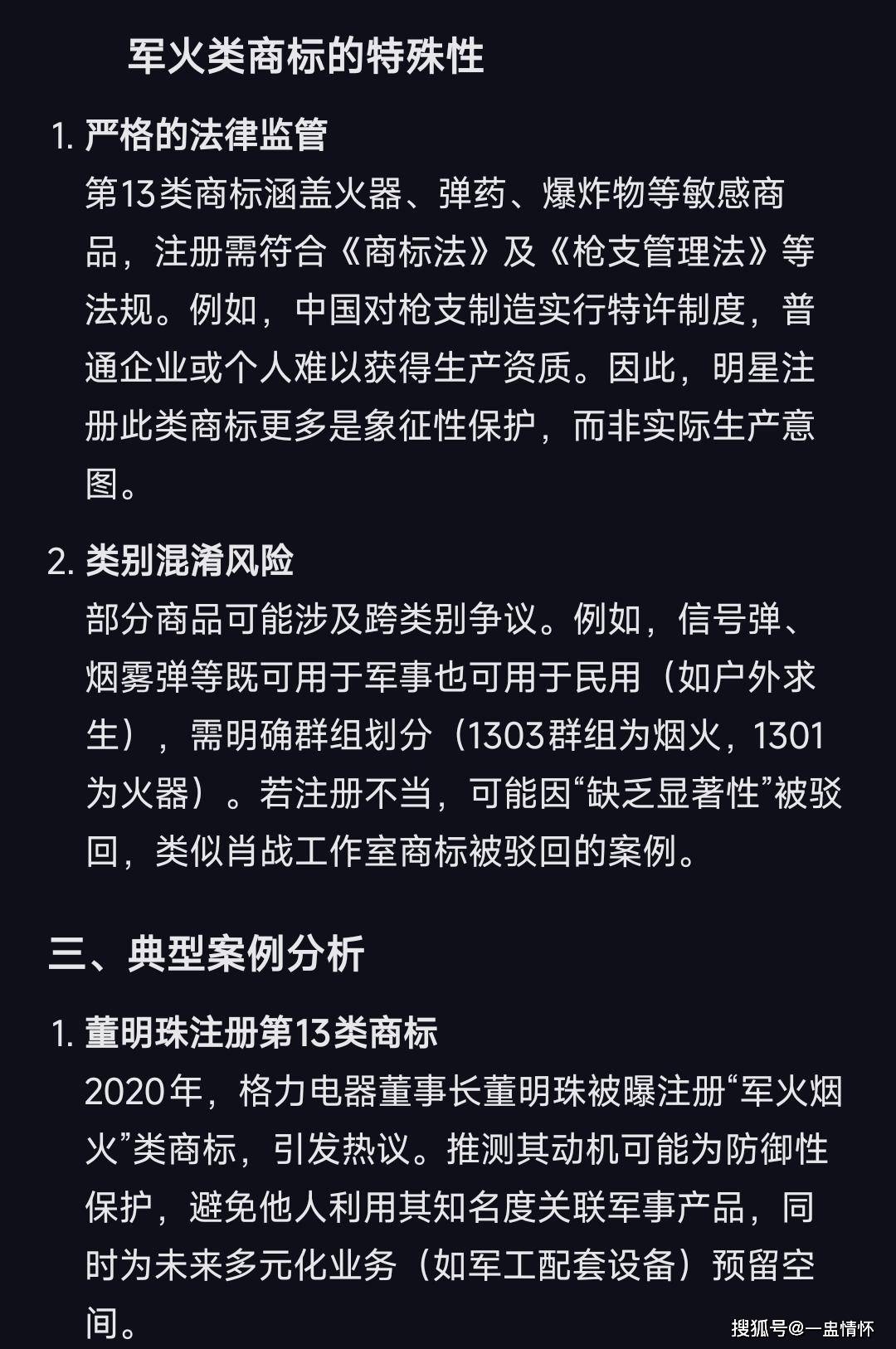 军火类商标的特殊性

1. 严格的法律监管
第13类商标涵盖火器、弹药、爆炸物等敏感商品，注册需符合《商标法》及《枪支管理法》等法规。例如，中国对枪支制造实行特许制度，普通企业或个人难以获得生产资质。因此，明星注册此类商标更多是象征性保护，而非实际生产意图。

2. 类别混淆风险
部分商品可能涉及跨类别争议。例如，信号弹、烟雾弹等既可用于军事也可用于民用（如户外求生），需明确群组划分（1303群组为烟火，1301为火器）。若注册不当，可能因“缺乏显著性”被驳回，类似肖战工作室商标被驳回的案例。

三、典型案例分析

1. 董明珠注册第13类商标
2020年，格力电器董事长董明珠被曝注册“军火烟火”类商标，引发热议。推测其动机可能为防御性保护，避免他人利用其知名度关联军事产品，同时为未来多元化业务（如军工配套设备）预留空间。

搜狐号@一盅情怀